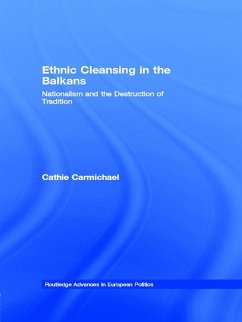 Ethnic Cleansing in the Balkans

Nationalism and the Destruction of Tradition

Cathie Carmichael

Routledge Advances in European Politics